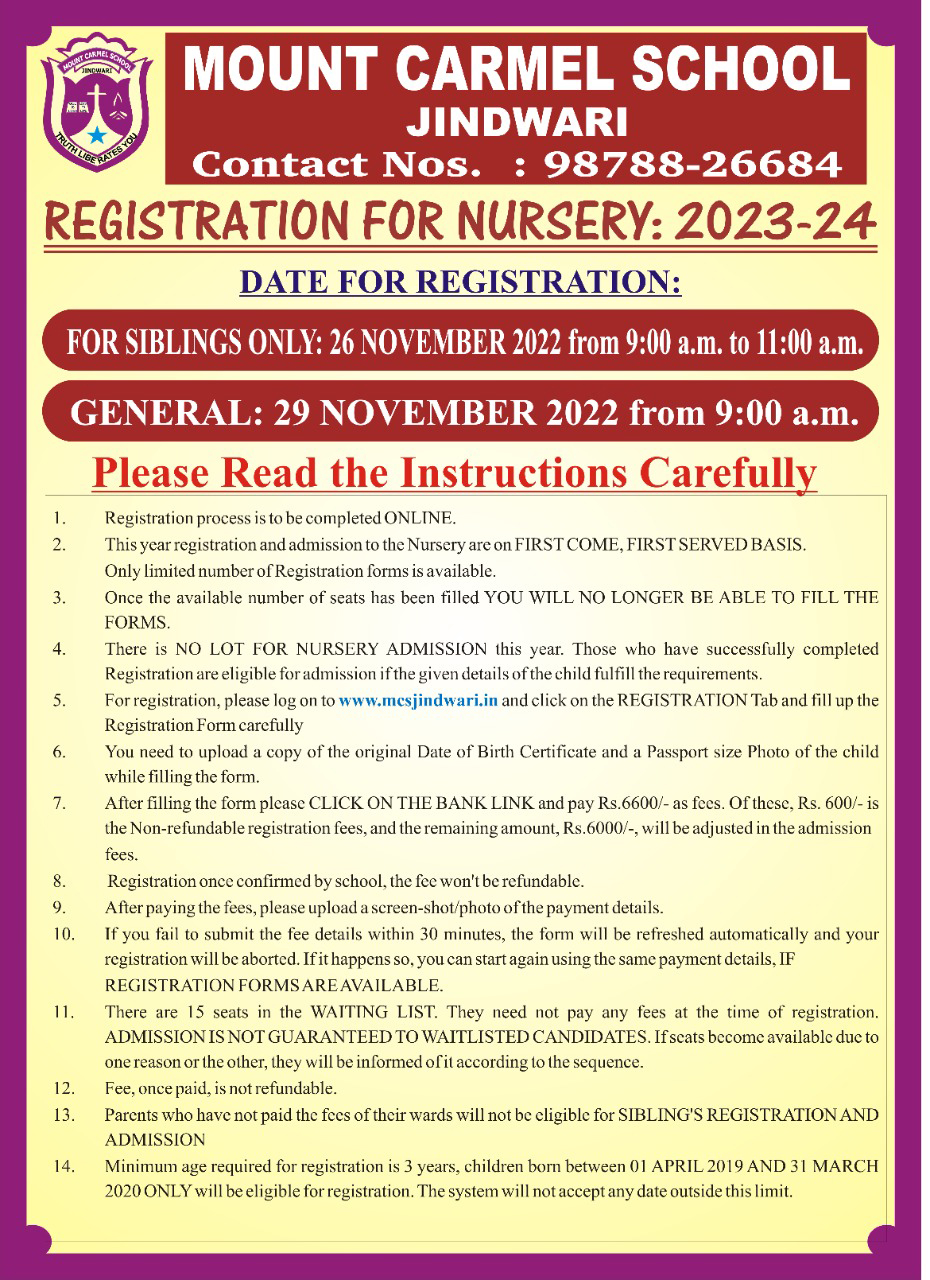 MOUNT CARMEL SCHOOL
JINDWARI
TRUTH LIBERATES YOU

MOUNT CARMEL SCHOOL
JINDWARI
Contact Nos. : 98788-26684

REGISTRATION FOR NURSERY: 2023-24

DATE FOR REGISTRATION:

FOR SIBLINGS ONLY: 26 NOVEMBER 2022 from 9:00 a.m. to 11:00 a.m.

GENERAL: 29 NOVEMBER 2022 from 9:00 a.m.

Please Read the Instructions Carefully

1. Registration process is to be completed ONLINE.
2. This year registration and admission to the Nursery are on FIRST COME, FIRST SERVED BASIS. Only limited number of Registration forms is available.
3. Once the available number of seats has been filled YOU WILL NO LONGER BE ABLE TO FILL THE FORMS.
4. There is NO LOT FOR NURSERY ADMISSION this year. Those who have successfully completed Registration are eligible for admission if the given details of the child fulfill the requirements.
5. For registration, please log on to www.mcsjindwari.in and click on the REGISTRATION Tab and fill up the Registration Form carefully
6. You need to upload a copy of the original Date of Birth Certificate and a Passport size Photo of the child while filling the form.
7. After filling the form please CLICK ON THE BANK LINK and pay Rs.6600/- as fees. Of these, Rs. 600/- is the Non-refundable registration fees, and the remaining amount, Rs.6000/-, will be adjusted in the admission fees.
8. Registration once confirmed by school, the fee won't be refundable.
9. After paying the fees, please upload a screen-shot/photo of the payment details.
10. If you fail to submit the fee details within 30 minutes, the form will be refreshed automatically and your registration will be aborted. If it happens so, you can start again using the same payment details, IF REGISTRATION FORMS ARE AVAILABLE.
11. There are 15 seats in the WAITING LIST. They need not pay any fees at the time of registration. ADMISSION IS NOT GUARANTEED TO WAITLISTED CANDIDATES. If seats become available due to one reason or the other, they will be informed of it according to the sequence.
12. Fee, once paid, is not refundable.
13. Parents who have not paid the fees of their wards will not be eligible for SIBLING'S REGISTRATION AND ADMISSION
14. Minimum age required for registration is 3 years, children born between 01 APRIL 2019 AND 31 MARCH 2020 ONLY will be eligible for registration. The system will not accept any date outside this limit.